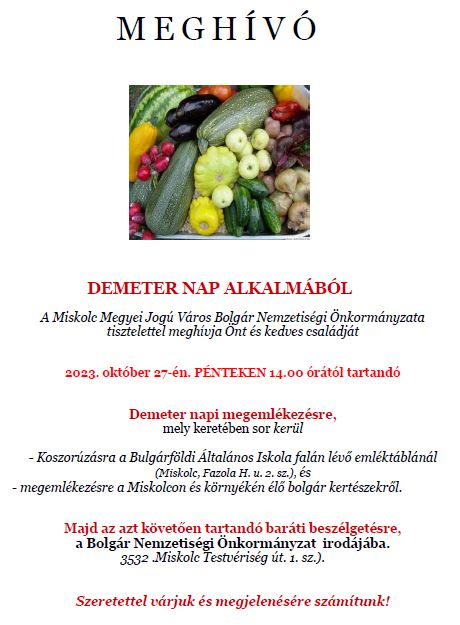 MEGHÍVÓ

DEMETER NAP ALKALMÁBÓL

A Miskolc Megyei Jogú Város Bolgár Nemzetiségi Önkormányzata tisztelettel meghívja Önt és kedves családját

2023. október 27-én. PÉNTEKEN 14.00 órától tartandó

Demeter napi megemlékezésre, mely keretében sor kerül

- Koszorúzásra a Bulgárföldi Általános Iskola falán lévő emléktáblánál (Miskolc, Fazola H. u. 2. sz.), és
- megemlékezésre a Miskolcon és környékén élő bolgár kertészekről.

Majd az azt követően tartandó baráti beszélgetésre, a Bolgár Nemzetiségi Önkormányzat irodájába. 3532 .Miskolc Testvériség út. 1. sz.).

Szeretettel várjuk és megjelenésére számítunk!